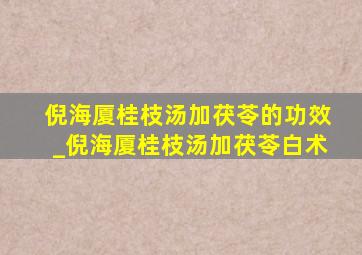 倪海厦桂枝汤加茯苓的功效_倪海厦桂枝汤加茯苓白术